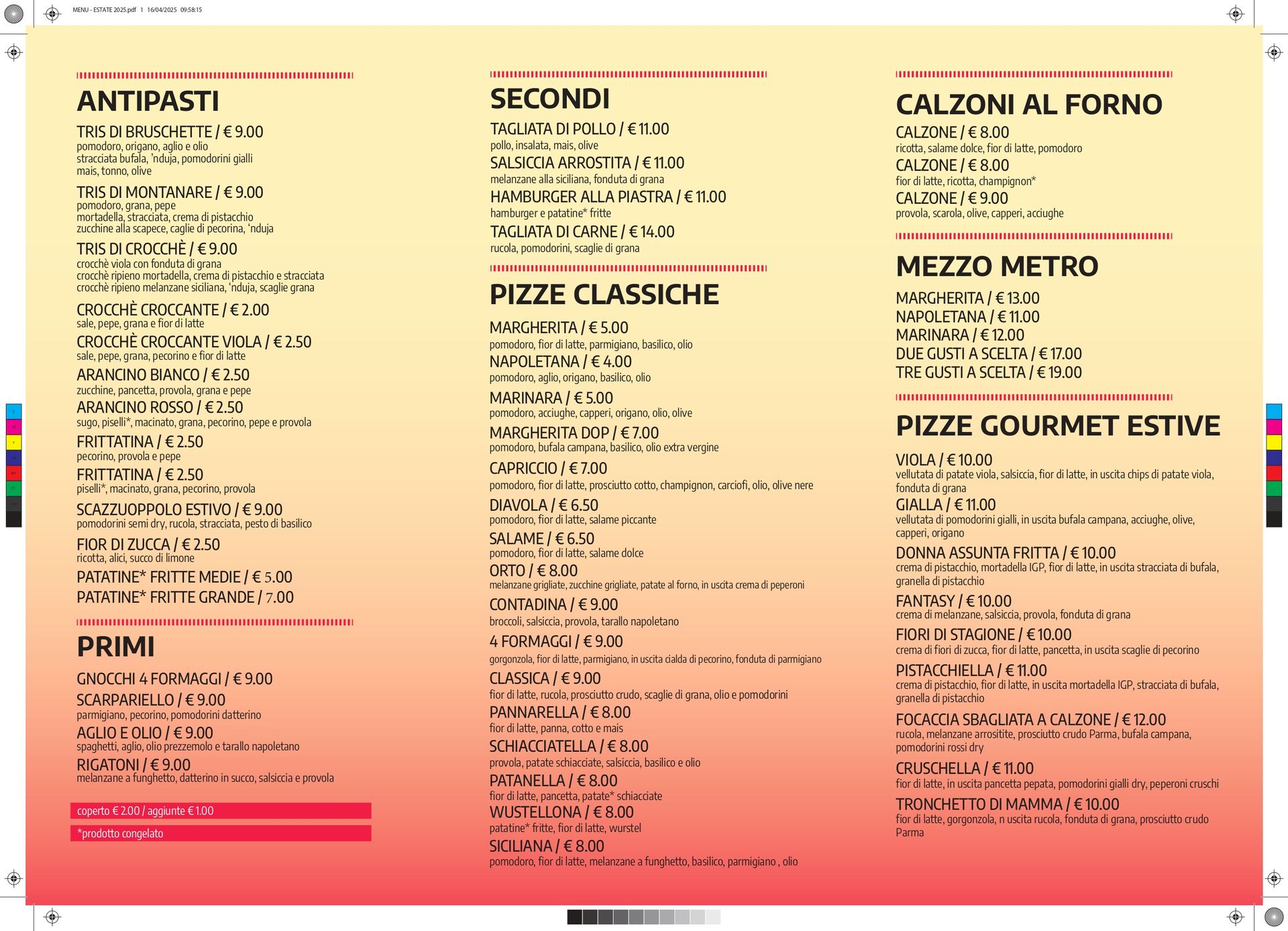 MENU - ESTATE 2025.pdf 1 16/04/2025 09:58:15

ANTIPASTI

TRIS DI BRUSCHETTE / € 9.00
pomodoro, origano, aglio e olio
stracciata bufala, 'nduja, pomodorini gialli
mais, tonno, olive

TRIS DI MONTANARE / € 9.00
pomodoro, grana, pepe
mortadella, stracciata, crema di pistacchio
zucchine alla scapece, caglie di pecorina, 'nduja

TRIS DI CROCCHÈ / € 9.00
crocchè viola con fonduta di grana
crocchè ripieno mortadella, crema di pistacchio e stracciata
crocchè ripieno melanzane siciliana, 'nduja, scaglie grana

CROCCHÈ CROCCANTE / € 2.00
sale, pepe, grana e fior di latte

CROCCHÈ CROCCANTE VIOLA / € 2.50
sale, pepe, grana, pecorino e fior di latte

ARANCINO BIANCO / € 2.50
zucchine, pancetta, provola, grana e pepe

ARANCINO ROSSO / € 2.50
sugo, piselli*, macinato, grana, pecorino, pepe e provola

FRITTATINA / € 2.50
pecorino, provola e pepe

FRITTATINA / € 2.50
piselli*, macinato, grana, pecorino, provola

SCAZZUOPPOLO ESTIVO / € 9.00
pomodorini semi dry, rucola, stracciata, pesto di basilico

FIOR DI ZUCCA / € 2.50
ricotta, alici, succo di limone

PATATINE* FRITTE MEDIE / € 5.00
PATATINE* FRITTE GRANDE / 7.00

PRIMI

GNOCCHI 4 FORMAGGI / € 9.00

SCARPARIELLO / € 9.00
parmigiano, pecorino, pomodorini datterino

AGLIO E OLIO / € 9.00
spaghetti, aglio, olio prezzemolo e tarallo napoletano

RIGATONI / € 9.00
melanzane a funghetto, datterino in succo, salsiccia e provola

coperto € 2.00 / aggiunte € 1.00
*prodotto congelato

SECONDI

TAGLIATA DI POLLO / € 11.00
pollo, insalata, mais, olive

SALSICCIA ARROSTITA / € 11.00
melanzane alla siciliana, fonduta di grana

HAMBURGER ALLA PIASTRA / € 11.00
hamburger e patatine* fritte

TAGLIATA DI CARNE / € 14.00
rucola, pomodorini, scaglie di grana

PIZZE CLASSICHE

MARGHERITA / € 5.00
pomodoro, fior di latte, parmigiano, basilico, olio

NAPOLETANA / € 4.00
pomodoro, aglio, origano, basilico, olio

MARINARA / € 5.00
pomodoro, acciughe, capperi, origano, olio, olive

MARGHERITA DOP / € 7.00
pomodoro, bufala campana, basilico, olio extra vergine

CAPRICCIO / € 7.00
pomodoro, fior di latte, prosciutto cotto, champignon, carciofi, olio, olive nere

DIAVOLA / € 6.50
pomodoro, fior di latte, salame piccante

SALAME / € 6.50
pomodoro, fior di latte, salame dolce

ORTO / € 8.00
melanzane grigliate, zucchine grigliate, patate al forno, in uscita crema di peperoni

CONTADINA / € 9.00
broccoli, salsiccia, provola, tarallo napoletano

4 FORMAGGI / € 9.00
gorgonzola, fior di latte, parmigiano, in uscita cialda di pecorino, fonduta di parmigiano

CLASSICA / € 9.00
fior di latte, rucola, prosciutto crudo, scaglie di grana, olio e pomodorini

PANNARELLA / € 8.00
fior di latte, panna, cotto e mais

SCHIACCIATELLA / € 8.00
provola, patate schiacciate, salsiccia, basilico e olio

PATANELLA / € 8.00
fior di latte, pancetta, patate* schiacciate

WUSTELLONA / € 8.00
patatine* fritte, fior di latte, wurstel

SICILIANA / € 8.00
pomodoro, fior di latte, melanzane a funghetto, basilico, parmigiano , olio

CALZONI AL FORNO

CALZONE / € 8.00
ricotta, salame dolce, fior di latte, pomodoro

CALZONE / € 8.00
fior di latte, ricotta, champignon*

CALZONE / € 9.00
provola, scarola, olive, capperi, acciughe

MEZZO METRO

MARGHERITA / € 13.00
NAPOLETANA / € 11.00
MARINARA / € 12.00
DUE GUSTI A SCELTA / € 17.00
TRE GUSTI A SCELTA / € 19.00

PIZZE GOURMET ESTIVE

VIOLA / € 10.00
vellutata di patate viola, salsiccia, fior di latte, in uscita chips di patate viola, fonduta di grana

GIALLA / € 11.00
vellutata di pomodorini gialli, in uscita bufala campana, acciughe, olive, capperi, origano

DONNA ASSUNTA FRITTA / € 10.00
crema di pistacchio, mortadella IGP, fior di latte, in uscita stracciata di bufala, granella di pistacchio

FANTASY / € 10.00
crema di melanzane, salsiccia, provola, fonduta di grana

FIORI DI STAGIONE / € 10.00
crema di fiori di zucca, fior di latte, pancetta, in uscita scaglie di pecorino

PISTACCHIELLA / € 11.00
crema di pistacchio, fior di latte, in uscita mortadella IGP, stracciata di bufala, granella di pistacchio

FOCACCIA SBAGLIATA A CALZONE / € 12.00
rucola, melanzane arrositite, prosciutto crudo Parma, bufala campana, pomodorini rossi dry

CRUSCHELLA / € 11.00
fior di latte, in uscita pancetta pepata, pomodorini gialli dry, peperoni cruschi

TRONCHETTO DI MAMMA / € 10.00
fior di latte, gorgonzola, n uscita rucola, fonduta di grana, prosciutto crudo Parma